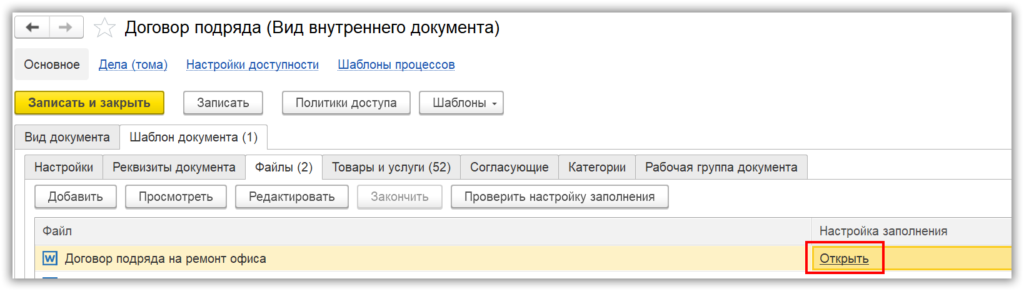 Договор подряда (Вид внутреннего документа)

Основное Дела (тома) Настройки доступности Шаблоны процессов

Записать и закрыть Записать Политики доступа Шаблоны

Вид документа Шаблон документа (1)

Настройки Реквизиты документа Файлы (2) Товары и услуги (52) Согласующие Категории Рабочая группа документа

Добавить Просмотреть Редактировать Закончить Проверить настройку заполнения

| Файл | Настройка заполнения |
|---|---|
| Договор подряда на ремонт офиса | Открыть |